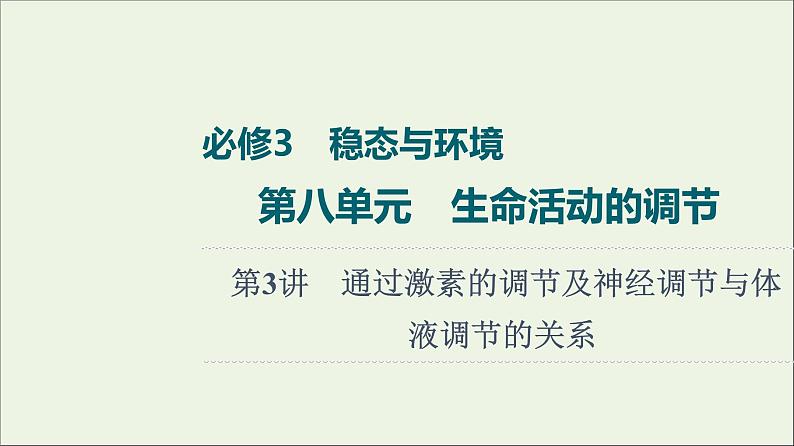 必修3　稳态与环境

第八单元　生命活动的调节

第3讲　通过激素的调节及神经调节与体液调节的关系